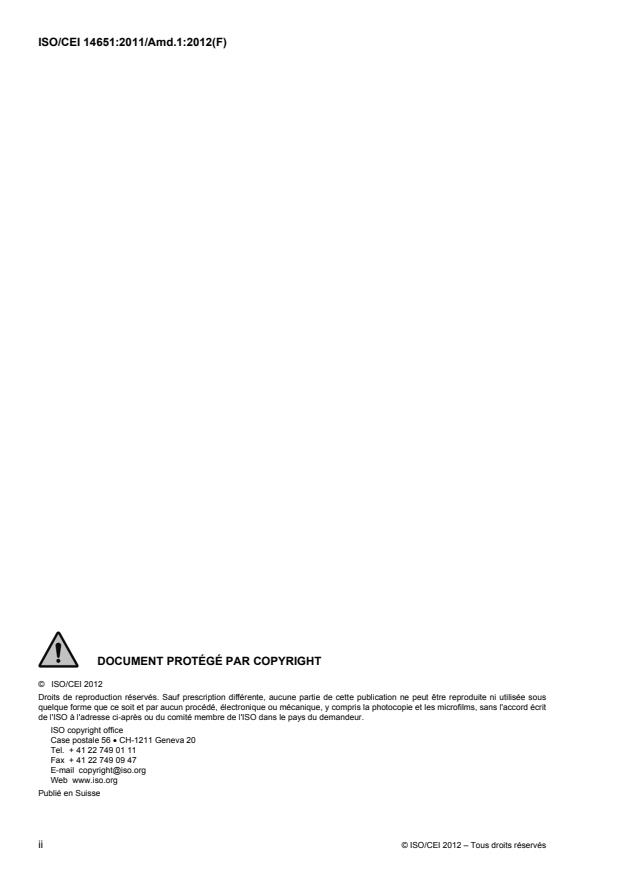 ISO/CEI 14651:2011/Amd.1:2012(F)

DOCUMENT PROTÉGÉ PAR COPYRIGHT

© ISO/CEI 2012

Droits de reproduction réservés. Sauf prescription différente, aucune partie de cette publication ne peut être reproduite ni utilisée sous quelque forme que ce soit et par aucun procédé, électronique ou mécanique, y compris la photocopie et les microfilms, sans l'accord écrit de l'ISO à l'adresse ci-après ou du comité membre de l'ISO dans le pays du demandeur.

ISO copyright office
Case postale 56 • CH-1211 Geneva 20
Tel. + 41 22 749 01 11
Fax + 41 22 749 09 47
E-mail copyright@iso.org
Web www.iso.org

Publié en Suisse

ii

© ISO/CEI 2012 – Tous droits réservés